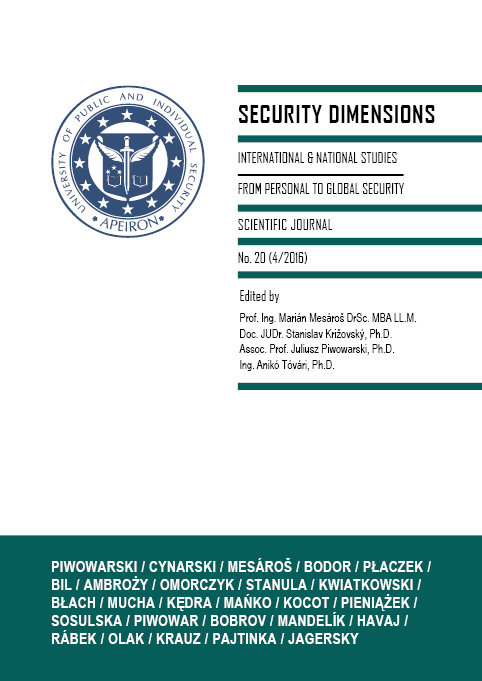 UNIVERSITY OF PUBLIC AND INDIVIDUAL SECURITY
APEIRON

SECURITY DIMENSIONS

INTERNATIONAL & NATIONAL STUDIES

FROM PERSONAL TO GLOBAL SECURITY

SCIENTIFIC JOURNAL

No. 20 (4/2016)

Edited by

Prof. Ing. Marián Mesároš DrSc. MBA LL.M.
Doc. JUDr. Stanislav Križovský, Ph.D.
Assoc. Prof. Juliusz Piwowarski, Ph.D.
Ing. Anikó Tóvári, Ph.D.

PIWOWARSKI / CYNARSKI / MESÁROŠ / BODOR / PŁACZEK / BIL / AMBROŻY / OMORCZYK / STANULA / KWIATKOWSKI / BŁACH / MUCHA / KĘDRA / MAŃKO / KOCOT / PIENIĄŻEK / SOSULSKA / PIWOWAR / BOBROV / MANDELÍK / HAVAJ / RÁBEK / OLAK / KRAUZ / PAJTINKA / JAGERSKY